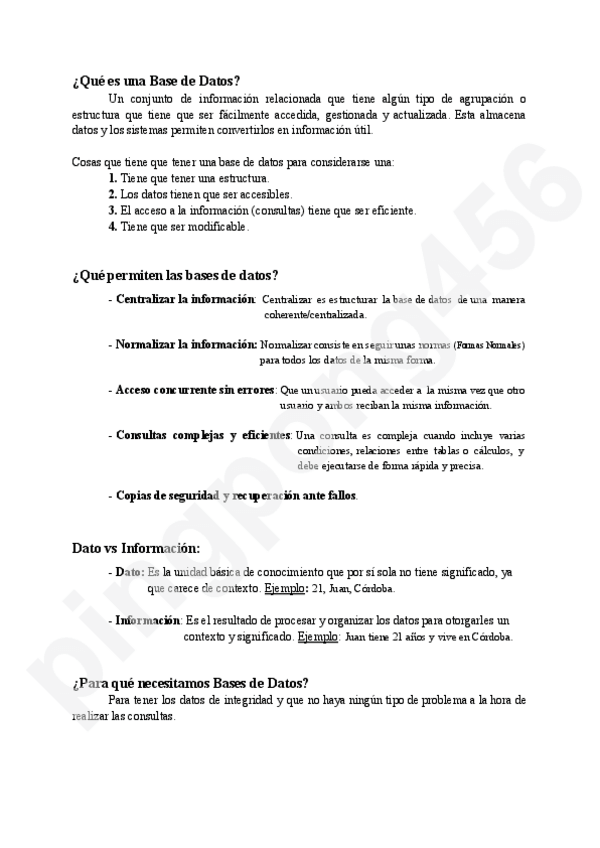 ¿Qué es una Base de Datos?

Un conjunto de información relacionada que tiene algún tipo de agrupación o estructura que tiene que ser fácilmente accedida, gestionada y actualizada. Esta almacena datos y los sistemas permiten convertirlos en información útil.

Cosas que tiene que tener una base de datos para considerarse una:
1. Tiene que tener una estructura.
2. Los datos tienen que ser accesibles.
3. El acceso a la información (consultas) tiene que ser eficiente.
4. Tiene que ser modificable.

¿Qué permiten las bases de datos?

- Centralizar la información: Centralizar es estructurar la base de datos de una manera coherente/centralizada.

- Normalizar la información: Normalizar consiste en seguir unas normas (Formas Normales) para todos los datos de la misma forma.

- Acceso concurrente sin errores: Que un usuario pueda acceder a la misma vez que otro usuario y ambos reciban la misma información.

- Consultas complejas y eficientes: Una consulta es compleja cuando incluye varias condiciones, relaciones entre tablas o cálculos, y debe ejecutarse de forma rápida y precisa.

- Copias de seguridad y recuperación ante fallos.

Dato vs Información:

- Dato: Es la unidad básica de conocimiento que por sí sola no tiene significado, ya que carece de contexto. Ejemplo: 21, Juan, Córdoba.

- Información: Es el resultado de procesar y organizar los datos para otorgarles un contexto y significado. Ejemplo: Juan tiene 21 años y vive en Córdoba.

¿Para qué necesitamos Bases de Datos?

Para tener los datos de integridad y que no haya ningún tipo de problema a la hora de realizar las consultas.

pingpong456